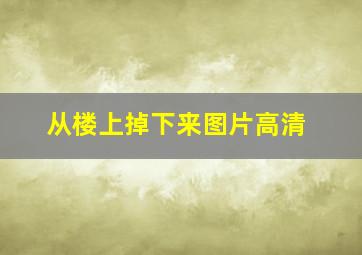 从楼上掉下来图片高清